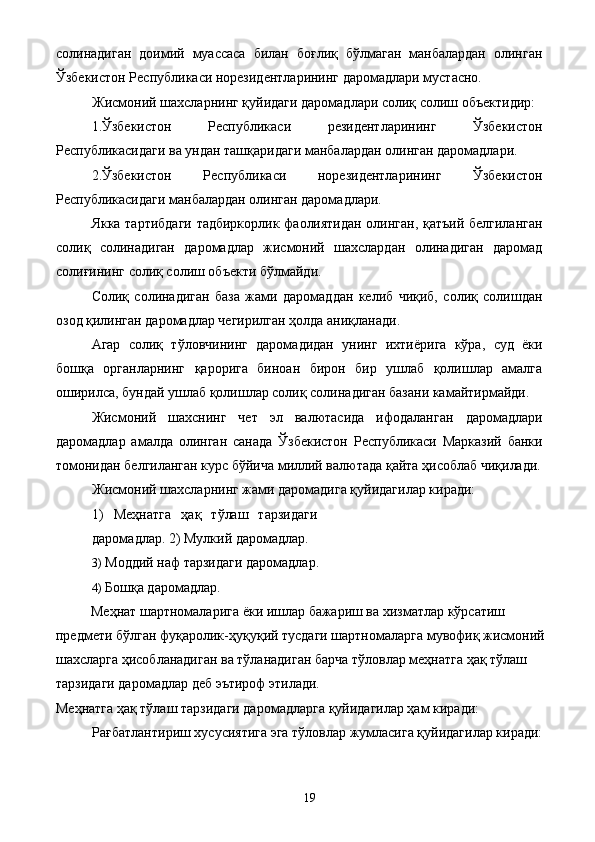 солинадиган доимий муассаса билан боғлиқ бўлмаган манбалардан олинган Ўзбекистон Республикаси норезидентларининг даромадлари мустасно.

Жисмоний шахсларнинг қуйидаги даромадлари солиқ солиш объектидир:

1.Ўзбекистон Республикаси резидентларининг Ўзбекистон Республикасидаги ва ундан ташқаридаги манбалардан олинган даромадлари.

2.Ўзбекистон Республикаси норезидентларининг Ўзбекистон Республикасидаги манбалардан олинган даромадлари.

Якка тартибдаги тадбиркорлик фаолиятидан олинган, қатъий белгиланган солиқ солинадиган даромадлар жисмоний шахслардан олинадиган даромад солиғининг солиқ солиш объекти бўлмайди.

Солиқ солинадиган база жами даромаддан келиб чиқиб, солиқ солишдан озод қилинган даромадлар чегирилган ҳолда аниқланади.

Агар солиқ тўловчининг даромадидан унинг ихтиёрига кўра, суд ёки бошқа органларнинг қарорига биноан бирон бир ушлаб қолишлар амалга оширилса, бундай ушлаб қолишлар солиқ солинадиган базани камайтирмайди.

Жисмоний шахснинг чет эл валютасида ифодаланган даромадлари даромадлар амалда олинган санада Ўзбекистон Республикаси Марказий банки томонидан белгиланган курс бўйича миллий валютада қайта ҳисоблаб чиқилади.

Жисмоний шахсларнинг жами даромадига қуйидагилар киради:

1) Меҳнатга ҳақ тўлаш тарзидаги даромадлар. 2) Мулкий даромадлар.

3) Моддий наф тарзидаги даромадлар.

4) Бошқа даромадлар.

Меҳнат шартномаларига ёки ишлар бажариш ва хизматлар кўрсатиш предмети бўлган фуқаролик-ҳуқуқий тусдаги шартномаларга мувофиқ жисмоний шахсларга ҳисобланадиган ва тўланадиган барча тўловлар меҳнатга ҳақ тўлаш тарзидаги даромадлар деб эътироф этилади.

Меҳнатга ҳақ тўлаш тарзидаги даромадларга қуйидагилар ҳам киради:

Рағбатлантириш хусусиятига эга тўловлар жумласига қуйидагилар киради:

19